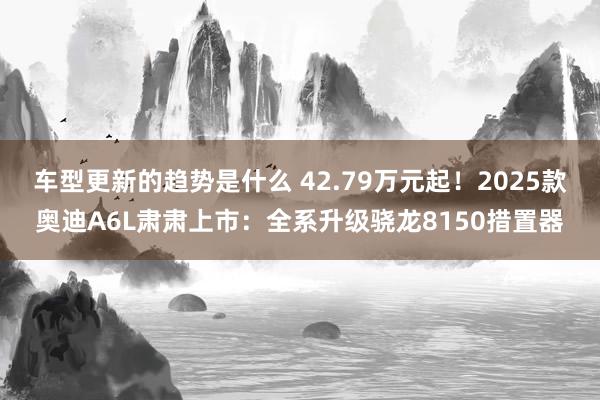 车型更新的趋势是什么 42.79万元起！2025款奥迪A6L肃肃上市：全系升级骁龙8150措置器